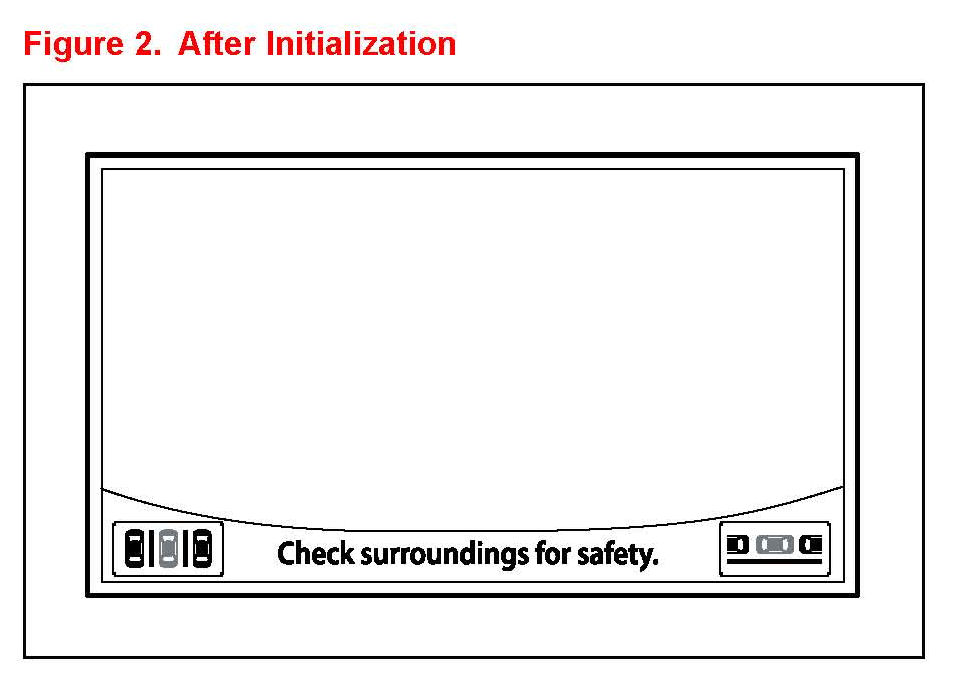 Figure 2. After Initialization

Check surroundings for safety.